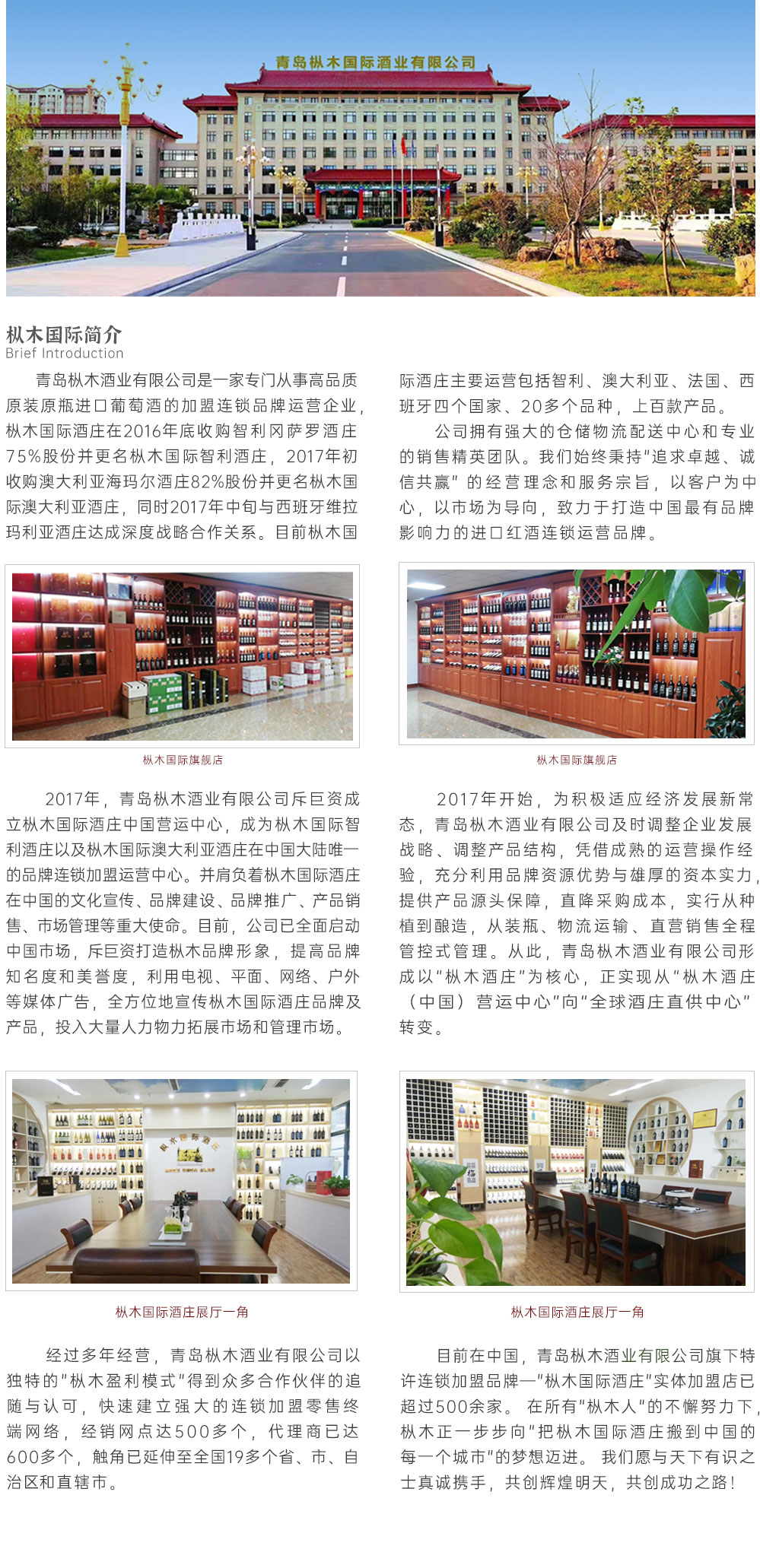 青岛枞木国际酒业有限公司

枞木国际简介
Brief Introduction

青岛枞木酒业有限公司是一家专门从事高品质原装原瓶进口葡萄酒的加盟连锁品牌运营企业，枞木国际酒庄在2016年底收购智利冈萨罗酒庄75%股份并更名枞木国际智利酒庄，2017年初收购澳大利亚海玛尔酒庄82%股份并更名枞木国际澳大利亚酒庄，同时2017年中旬与西班牙维拉玛利亚酒庄达成深度战略合作关系。目前枞木国际酒庄主要运营包括智利、澳大利亚、法国、西班牙四个国家、20多个品种，上百款产品。

公司拥有强大的仓储物流配送中心和专业的销售精英团队。我们始终秉持“追求卓越、诚信共赢”的经营理念和服务宗旨，以客户为中心，以市场为导向，致力于打造中国最有品牌影响力的进口红酒连锁运营品牌。

枞木国际旗舰店

枞木国际旗舰店

2017年，青岛枞木酒业有限公司斥巨资成立枞木国际酒庄中国营运中心，成为枞木国际智利酒庄以及枞木国际澳大利亚酒庄在中国大陆唯一的品牌连锁加盟运营中心。并肩负着枞木国际酒庄在中国的文化宣传、品牌建设、品牌推广、产品销售、市场管理等重大使命。目前，公司已全面启动中国市场，斥巨资打造枞木品牌形象，提高品牌知名度和美誉度，利用电视、平面、网络、户外等媒体广告，全方位地宣传枞木国际酒庄品牌及产品，投入大量人力物力拓展市场和管理市场。

2017年开始，为积极适应经济发展新常态，青岛枞木酒业有限公司及时调整企业发展战略、调整产品结构，凭借成熟的运营操作经验，充分利用品牌资源优势与雄厚的资本实力，提供产品源头保障，直降采购成本，实行从种植到酿造，从装瓶、物流运输、直营销售全程管控式管理。从此，青岛枞木酒业有限公司形成以“枞木酒庄”为核心，正实现从“枞木酒庄（中国）营运中心”向“全球酒庄直供中心”转变。

枞木国际酒庄展厅一角

枞木国际酒庄展厅一角

经过多年经营，青岛枞木酒业有限公司以独特的“枞木盈利模式”得到众多合作伙伴的追随与认可，快速建立强大的连锁加盟零售终端网络，经销网点达500多个，代理商已达600多个，触角已延伸至全国19多个省、市、自治区和直辖市。

目前在中国，青岛枞木酒业有限公司旗下特许连锁加盟品牌—“枞木国际酒庄”实体加盟店已超过500余家。 在所有“枞木人”的不懈努力下，枞木正一步步向“把枞木国际酒庄搬到中国的每一个城市”的梦想迈进。 我们愿与天下有识之士真诚携手，共创辉煌明天，共创成功之路！